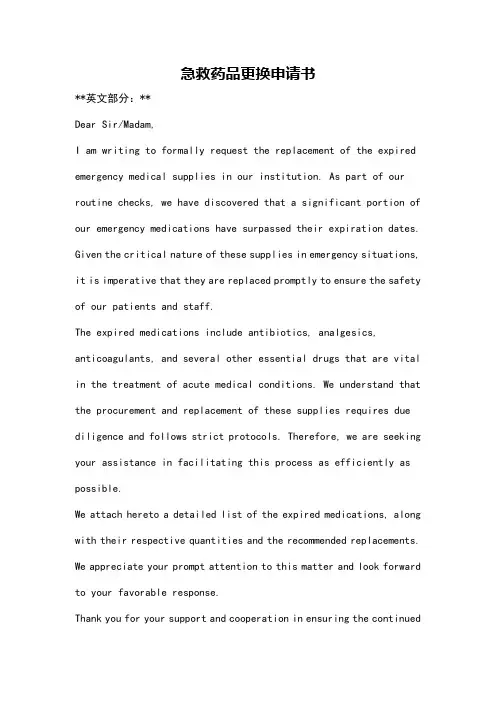 急救药品更换申请书

**英文部分：**

Dear Sir/Madam,

I am writing to formally request the replacement of the expired emergency medical supplies in our institution. As part of our routine checks, we have discovered that a significant portion of our emergency medications have surpassed their expiration dates. Given the critical nature of these supplies in emergency situations, it is imperative that they are replaced promptly to ensure the safety of our patients and staff.

The expired medications include antibiotics, analgesics, anticoagulants, and several other essential drugs that are vital in the treatment of acute medical conditions. We understand that the procurement and replacement of these supplies requires due diligence and follows strict protocols. Therefore, we are seeking your assistance in facilitating this process as efficiently as possible.

We attach hereto a detailed list of the expired medications, along with their respective quantities and the recommended replacements. We appreciate your prompt attention to this matter and look forward to your favorable response.

Thank you for your support and cooperation in ensuring the continued